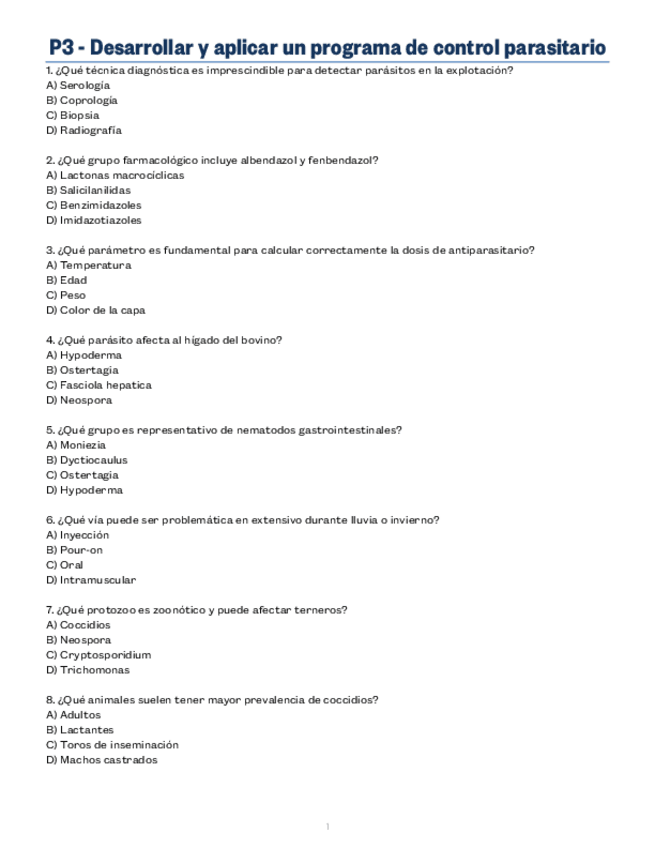 P3 - Desarrollar y aplicar un programa de control parasitario

1. ¿Qué técnica diagnóstica es imprescindible para detectar parásitos en la explotación?
A) Serología
B) Coprología
C) Biopsia
D) Radiografía

2. ¿Qué grupo farmacológico incluye albendazol y fenbendazol?
A) Lactonas macrocíclicas
B) Salicilanilidas
C) Benzimidazoles
D) Imidazotiazoles

3. ¿Qué parámetro es fundamental para calcular correctamente la dosis de antiparasitario?
A) Temperatura
B) Edad
C) Peso
D) Color de la capa

4. ¿Qué parásito afecta al hígado del bovino?
A) Hypoderma
B) Ostertagia
C) Fasciola hepatica
D) Neospora

5. ¿Qué grupo es representativo de nematodos gastrointestinales?
A) Moniezia
B) Dyctiocaulus
C) Ostertagia
D) Hypoderma

6. ¿Qué vía puede ser problemática en extensivo durante lluvia o invierno?
A) Inyección
B) Pour-on
C) Oral
D) Intramuscular

7. ¿Qué protozoo es zoonótico y puede afectar terneros?
A) Coccidios
B) Neospora
C) Cryptosporidium
D) Trichomonas

8. ¿Qué animales suelen tener mayor prevalencia de coccidios?
A) Adultos
B) Lactantes
C) Toros de inseminación
D) Machos castrados

1